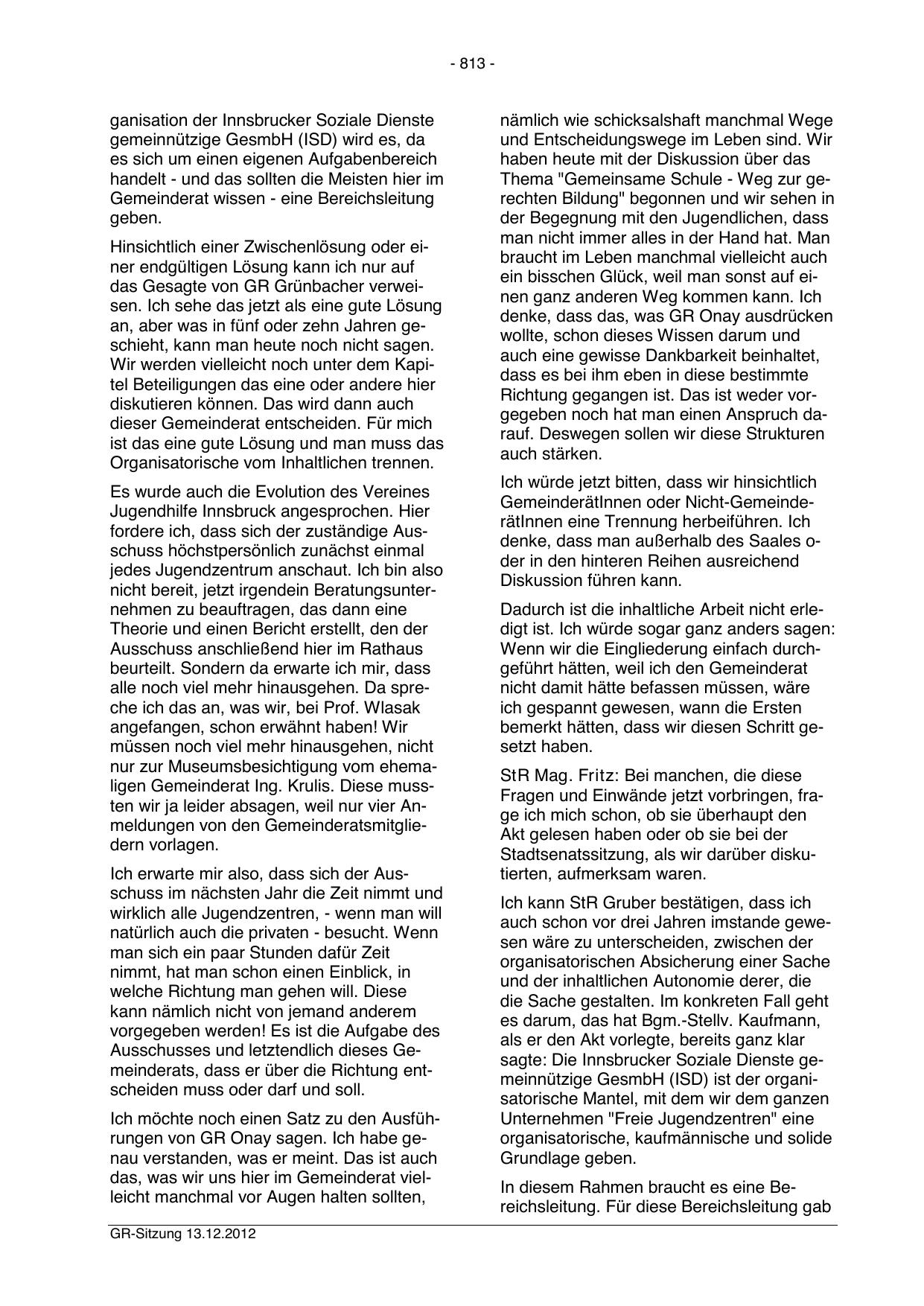 - 813 -

ganisation der Innsbrucker Soziale Dienste gemeinnützige GesmbH (ISD) wird es, da es sich um einen eigenen Aufgabenbereich handelt - und das sollten die Meisten hier im Gemeinderat wissen - eine Bereichsleitung geben.

Hinsichtlich einer Zwischenlösung oder einer endgültigen Lösung kann ich nur auf das Gesagte von GR Grünbacher verweisen. Ich sehe das jetzt als eine gute Lösung an, aber was in fünf oder zehn Jahren geschieht, kann man heute noch nicht sagen. Wir werden vielleicht noch unter dem Kapitel Beteiligungen das eine oder andere hier diskutieren können. Das wird dann auch dieser Gemeinderat entscheiden. Für mich ist das eine gute Lösung und man muss das Organisatorische vom Inhaltlichen trennen.

Es wurde auch die Evolution des Vereines Jugendhilfe Innsbruck angesprochen. Hier fordere ich, dass sich der zuständige Ausschuss höchstpersönlich zunächst einmal jedes Jugendzentrum anschaut. Ich bin also nicht bereit, jetzt irgendein Beratungsunternehmen zu beauftragen, das dann eine Theorie und einen Bericht erstellt, den der Ausschuss anschließend hier im Rathaus beurteilt. Sondern da erwarte ich mir, dass alle noch viel mehr hinausgehen. Da spreche ich das an, was wir, bei Prof. Wlasak angefangen, schon erwähnt haben! Wir müssen noch viel mehr hinausgehen, nicht nur zur Museumsbesichtigung vom ehemaligen Gemeinderat Ing. Krulis. Diese mussten wir ja leider absagen, weil nur vier Anmeldungen von den Gemeinderatsmitgliedern vorlagen.

Ich erwarte mir also, dass sich der Ausschuss im nächsten Jahr die Zeit nimmt und wirklich alle Jugendzentren, - wenn man will natürlich auch die privaten - besucht. Wenn man sich ein paar Stunden dafür Zeit nimmt, hat man schon einen Einblick, in welche Richtung man gehen will. Diese kann nämlich nicht von jemand anderem vorgegeben werden! Es ist die Aufgabe des Ausschusses und letztendlich dieses Gemeinderats, dass er über die Richtung entscheiden muss oder darf und soll.

Ich möchte noch einen Satz zu den Ausführungen von GR Onay sagen. Ich habe genau verstanden, was er meint. Das ist auch das, was wir uns hier im Gemeinderat vielleicht manchmal vor Augen halten sollten, nämlich wie schicksalshaft manchmal Wege und Entscheidungswege im Leben sind. Wir haben heute mit der Diskussion über das Thema "Gemeinsame Schule - Weg zur gerechten Bildung" begonnen und wir sehen in der Begegnung mit den Jugendlichen, dass man nicht immer alles in der Hand hat. Man braucht im Leben manchmal vielleicht auch ein bisschen Glück, weil man sonst auf einen ganz anderen Weg kommen kann. Ich denke, dass das, was GR Onay ausdrücken wollte, schon dieses Wissen darum und auch eine gewisse Dankbarkeit beinhaltet, dass es bei ihm eben in diese bestimmte Richtung gegangen ist. Das ist weder vorgegeben noch hat man einen Anspruch darauf. Deswegen sollen wir diese Strukturen auch stärken.

Ich würde jetzt bitten, dass wir hinsichtlich GemeinderätInnen oder Nicht-GemeinderätInnen eine Trennung herbeiführen. Ich denke, dass man außerhalb des Saales oder in den hinteren Reihen ausreichend Diskussion führen kann.

Dadurch ist die inhaltliche Arbeit nicht erledigt ist. Ich würde sogar ganz anders sagen: Wenn wir die Eingliederung einfach durchgeführt hätten, weil ich den Gemeinderat nicht damit hätte befassen müssen, wäre ich gespannt gewesen, wann die Ersten bemerkt hätten, dass wir diesen Schritt gesetzt haben.

StR Mag. Fritz: Bei manchen, die diese Fragen und Einwände jetzt vorbringen, frage ich mich schon, ob sie überhaupt den Akt gelesen haben oder ob sie bei der Stadtsenatssitzung, als wir darüber diskutierten, aufmerksam waren.

Ich kann StR Gruber bestätigen, dass ich auch schon vor drei Jahren imstande gewesen wäre zu unterscheiden, zwischen der organisatorischen Absicherung einer Sache und der inhaltlichen Autonomie derer, die die Sache gestalten. Im konkreten Fall geht es darum, das hat Bgm.-Stellv. Kaufmann, als er den Akt vorlegte, bereits ganz klar sagte: Die Innsbrucker Soziale Dienste gemeinnützige GesmbH (ISD) ist der organisatorische Mantel, mit dem wir dem ganzen Unternehmen "Freie Jugendzentren" eine organisatorische, kaufmännische und solide Grundlage geben.

In diesem Rahmen braucht es eine Bereichsleitung. Für diese Bereichsleitung gab

GR-Sitzung 13.12.2012